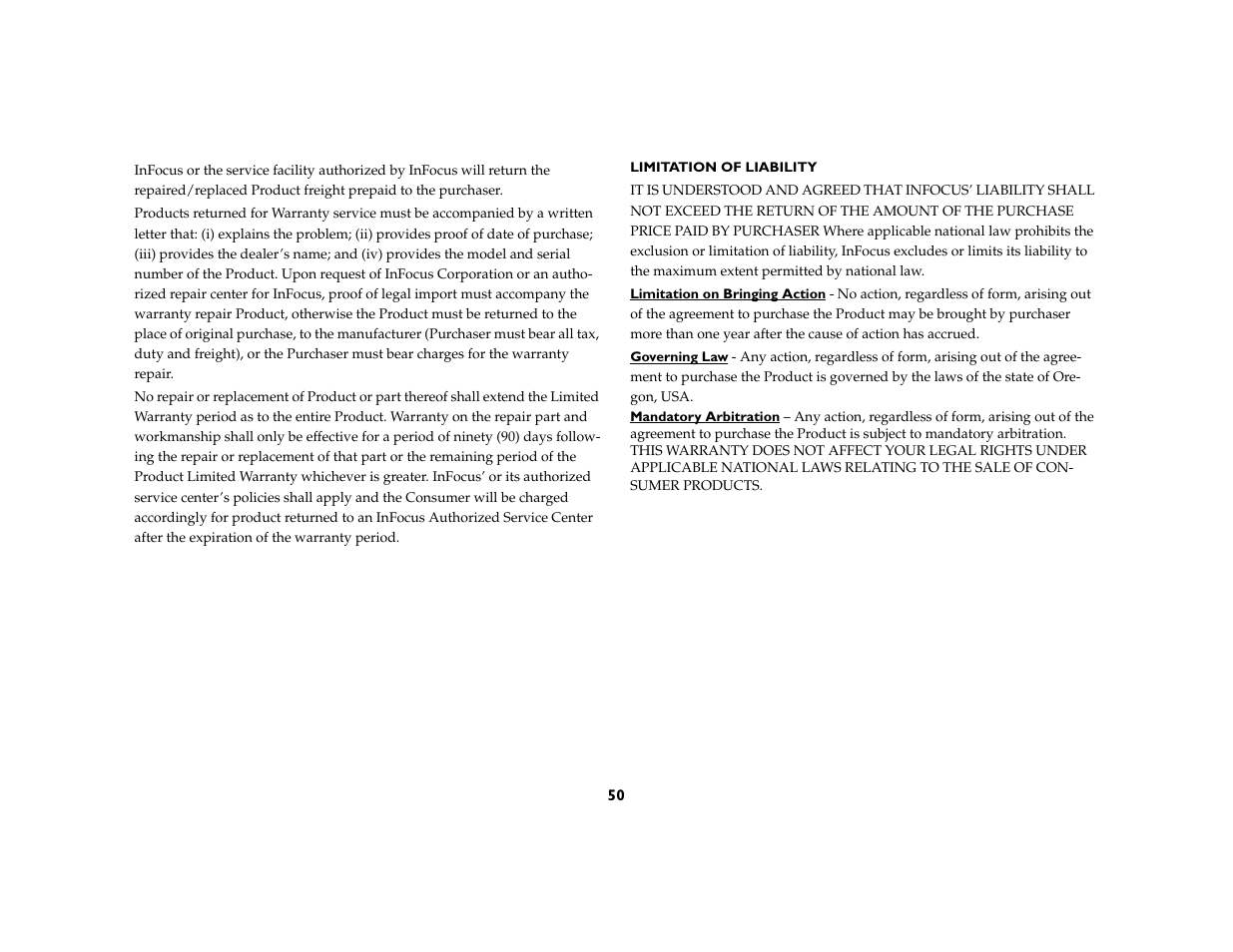 InFocus or the service facility authorized by InFocus will return the repaired/replaced Product freight prepaid to the purchaser.

Products returned for Warranty service must be accompanied by a written letter that: (i) explains the problem; (ii) provides proof of date of purchase; (iii) provides the dealer's name; and (iv) provides the model and serial number of the Product. Upon request of InFocus Corporation or an authorized repair center for InFocus, proof of legal import must accompany the warranty repair Product, otherwise the Product must be returned to the place of original purchase, to the manufacturer (Purchaser must bear all tax, duty and freight), or the Purchaser must bear charges for the warranty repair.

No repair or replacement of Product or part thereof shall extend the Limited Warranty period as to the entire Product. Warranty on the repair part and workmanship shall only be effective for a period of ninety (90) days following the repair or replacement of that part or the remaining period of the Product Limited Warranty whichever is greater. InFocus' or its authorized service center's policies shall apply and the Consumer will be charged accordingly for product returned to an InFocus Authorized Service Center after the expiration of the warranty period.

LIMITATION OF LIABILITY

IT IS UNDERSTOOD AND AGREED THAT INFOCUS' LIABILITY SHALL NOT EXCEED THE RETURN OF THE AMOUNT OF THE PURCHASE PRICE PAID BY PURCHASER Where applicable national law prohibits the exclusion or limitation of liability, InFocus excludes or limits its liability to the maximum extent permitted by national law.

Limitation on Bringing Action - No action, regardless of form, arising out of the agreement to purchase the Product may be brought by purchaser more than one year after the cause of action has accrued.

Governing Law - Any action, regardless of form, arising out of the agreement to purchase the Product is governed by the laws of the state of Oregon, USA.

Mandatory Arbitration – Any action, regardless of form, arising out of the agreement to purchase the Product is subject to mandatory arbitration. THIS WARRANTY DOES NOT AFFECT YOUR LEGAL RIGHTS UNDER APPLICABLE NATIONAL LAWS RELATING TO THE SALE OF CONSUMER PRODUCTS.

50